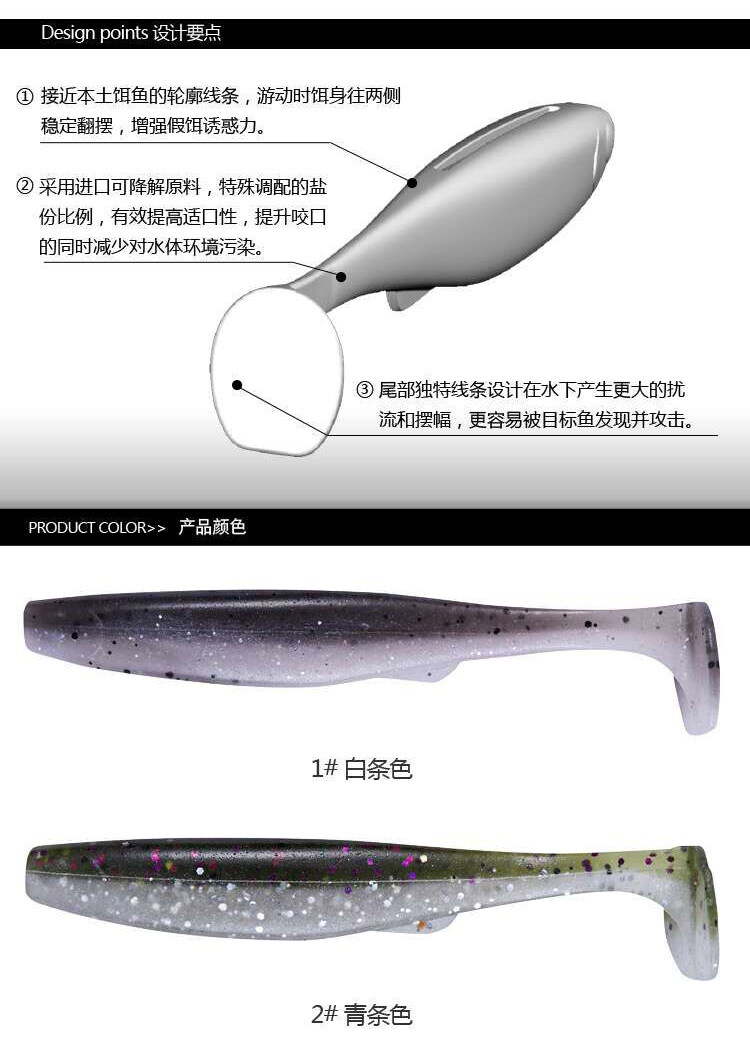 Design points 设计要点

① 接近本土饵鱼的轮廓线条，游动时饵身往两侧稳定翻摆，增强假饵诱惑力。

② 采用进口可降解原料，特殊调配的盐份比例，有效提高适口性，提升咬口的同时减少对水体环境污染。

③ 尾部独特线条设计在水下产生更大的扰流和摆幅，更容易被目标鱼发现并攻击。

PRODUCT COLOR>> 产品颜色

1# 白条色

2# 青条色